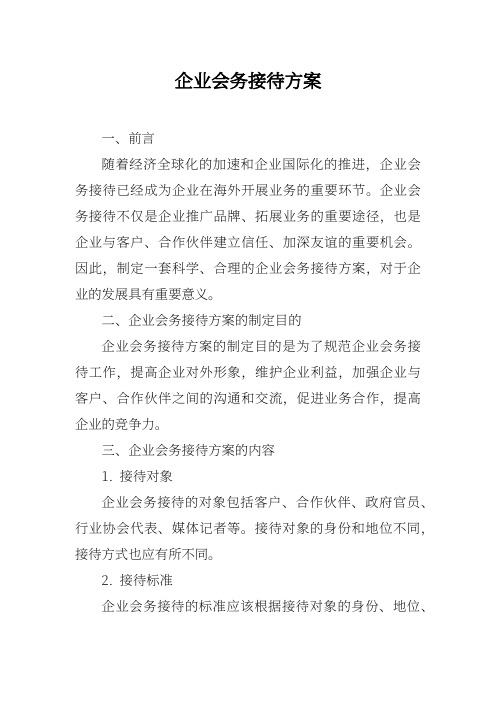 企业会务接待方案

一、前言

随着经济全球化的加速和企业国际化的推进，企业会务接待已经成为企业在海外开展业务的重要环节。企业会务接待不仅是企业推广品牌、拓展业务的重要途径，也是企业与客户、合作伙伴建立信任、加深友谊的重要机会。因此，制定一套科学、合理的企业会务接待方案，对于企业的发展具有重要意义。

二、企业会务接待方案的制定目的

企业会务接待方案的制定目的是为了规范企业会务接待工作，提高企业对外形象，维护企业利益，加强企业与客户、合作伙伴之间的沟通和交流，促进业务合作，提高企业的竞争力。

三、企业会务接待方案的内容

1. 接待对象

企业会务接待的对象包括客户、合作伙伴、政府官员、行业协会代表、媒体记者等。接待对象的身份和地位不同，接待方式也应有所不同。

2. 接待标准

企业会务接待的标准应该根据接待对象的身份、地位、